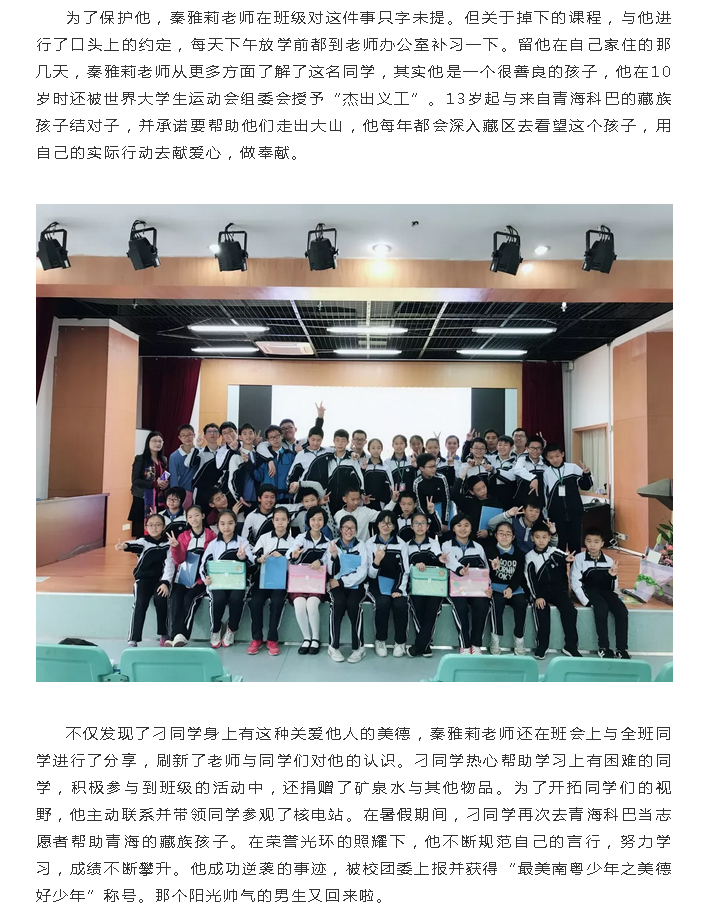 为了保护他，秦雅莉老师在班级对这件事只字未提。但关于掉下的课程，与他进行了口头上的约定，每天下午放学前都到老师办公室补习一下。留他在自己家住的那几天，秦雅莉老师从更多方面了解了这名同学，其实他是一个很善良的孩子，他在10岁时还被世界大学生运动会组委会授予“杰出义工”。13岁起与来自青海科巴的藏族孩子结对子，并承诺要帮助他们走出大山，他每年都会深入藏区去看望这个孩子，用自己的实际行动去献爱心，做奉献。

不仅发现了刁同学身上有这种关爱他人的美德，秦雅莉老师还在班会上与全班同学进行了分享，刷新了老师与同学们对他的认识。刁同学热心帮助学习上有困难的同学，积极参与到班级的活动中，还捐赠了矿泉水与其他物品。为了开拓同学们的视野，他主动联系并带领同学参观了核电站。在暑假期间，刁同学再次去青海科巴当志愿者帮助青海的藏族孩子。在荣誉光环的照耀下，他不断规范自己的言行，努力学习，成绩不断攀升。他成功逆袭的事迹，被校团委上报并获得“最美南粤少年之美德好少年”称号。那个阳光帅气的男生又回来啦。